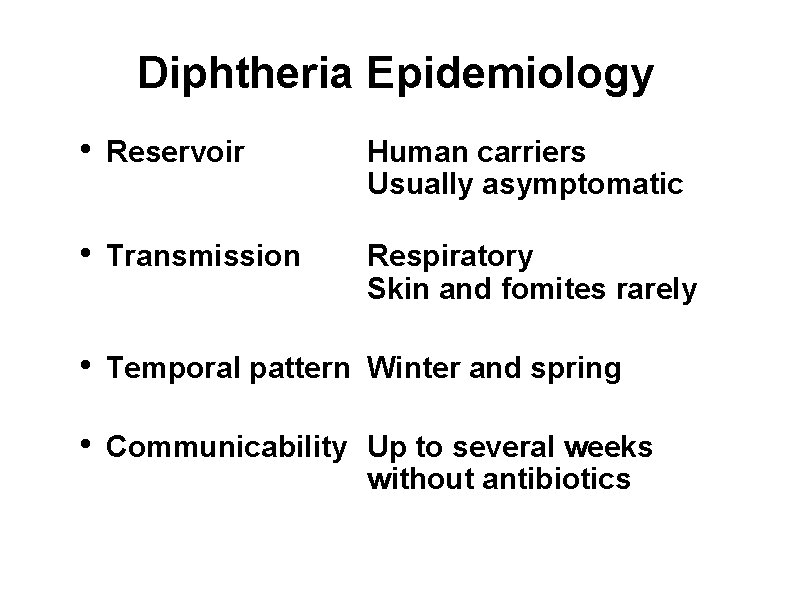 Diphtheria Epidemiology

• Reservoir Human carriers
Usually asymptomatic

• Transmission Respiratory
Skin and fomites rarely

• Temporal pattern Winter and spring

• Communicability Up to several weeks
without antibiotics